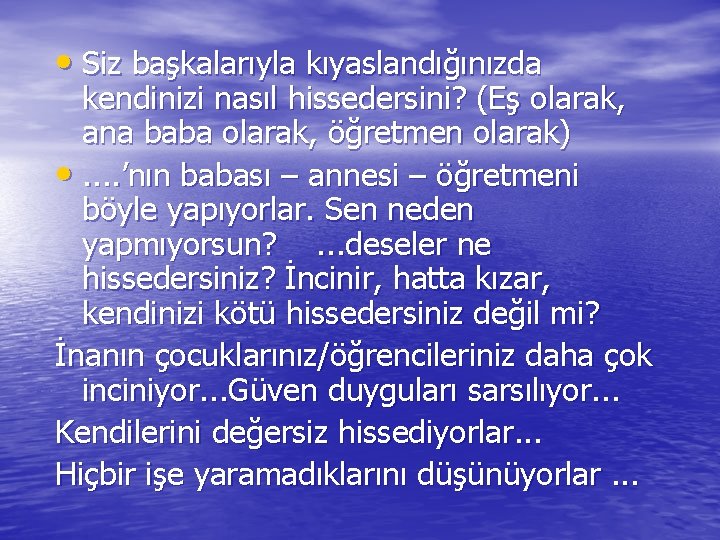 • Siz başkalarıyla kıyaslandığınızda kendinizi nasıl hissedersini? (Eş olarak, ana baba olarak, öğretmen olarak)

• ....’nın babası – annesi – öğretmeni böyle yapıyorlar. Sen neden yapmıyorsun? ...deseler ne hissedersiniz? İncinir, hatta kızar, kendinizi kötü hissedersiniz değil mi?

İnanın çocuklarınız/öğrencileriniz daha çok inciniyor...Güven duyguları sarsılıyor...

Kendilerini değersiz hissediyorlar...

Hiçbir işe yaramadıklarını düşünüyorlar ...